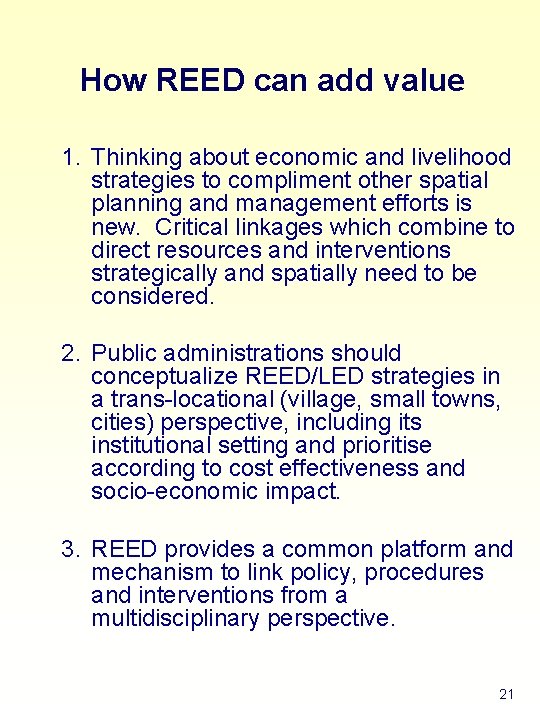 How REED can add value

1. Thinking about economic and livelihood strategies to compliment other spatial planning and management efforts is new. Critical linkages which combine to direct resources and interventions strategically and spatially need to be considered.

2. Public administrations should conceptualize REED/LED strategies in a trans-locational (village, small towns, cities) perspective, including its institutional setting and prioritise according to cost effectiveness and socio-economic impact.

3. REED provides a common platform and mechanism to link policy, procedures and interventions from a multidisciplinary perspective.

21